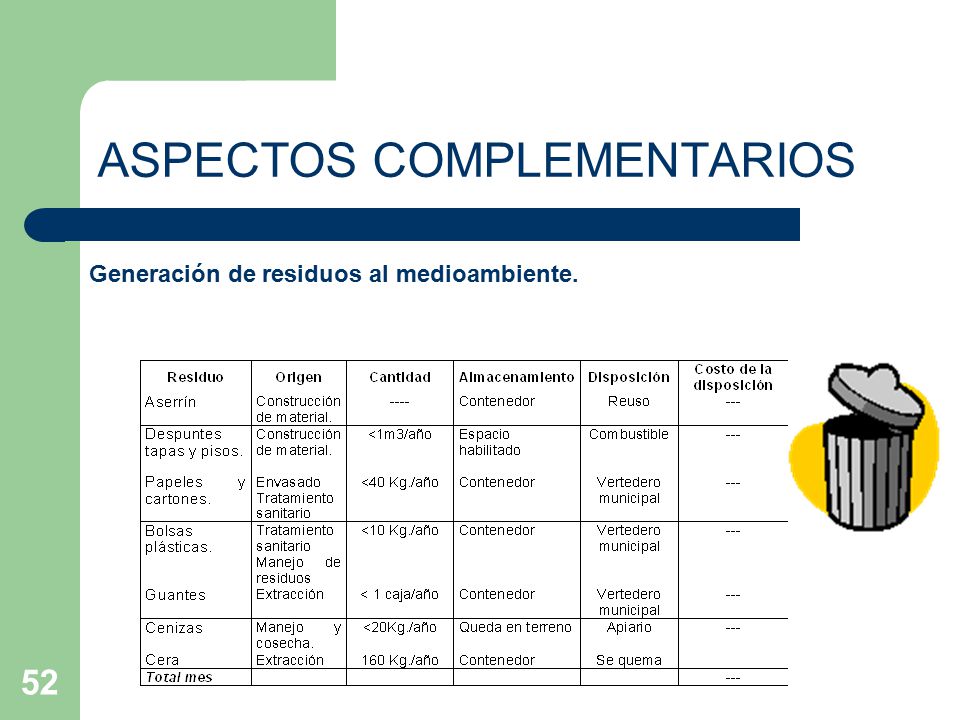 ASPECTOS COMPLEMENTARIOS

Generación de residuos al medioambiente.

| Residuo | Origen | Cantidad | Almacenamiento | Disposición | Costo de la disposición |
|---|---|---|---|---|---|
| Aserrín | Construcción de material. | ---- | Contenedor | Reuso | --- |
| Despuntes tapas y pisos. | Construcción de material. | <1m3/año | Espacio habilitado | Combustible | --- |
| Papeles y cartones. | Envasado Tratamiento sanitario | <40 Kg./año | Contenedor | Vertedero municipal | --- |
| Bolsas plásticas. | Tratamiento sanitario Manejo de residuos | <10 Kg./año | Contenedor | Vertedero municipal | --- |
| Guantes | Extracción | < 1 caja/año | Contenedor | Vertedero municipal | --- |
| Cenizas | Manejo y cosecha. | <20Kg./año | Queda en terreno | Apiario | --- |
| Cera | Extracción | 160 Kg./año | Contenedor | Se quema | |
| Total mes | | | | | --- |

52